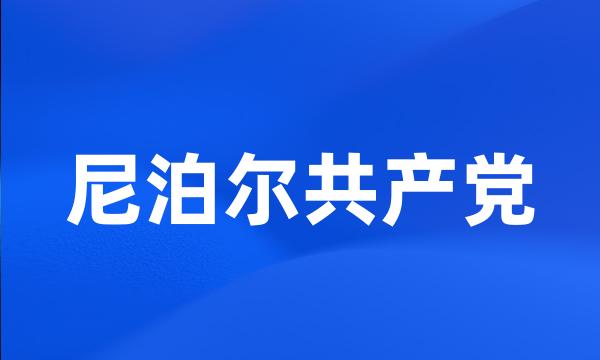 尼泊尔共产党